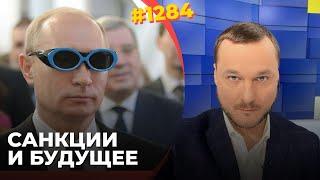 #1284

САНКЦИИ И БУДУЩЕЕ